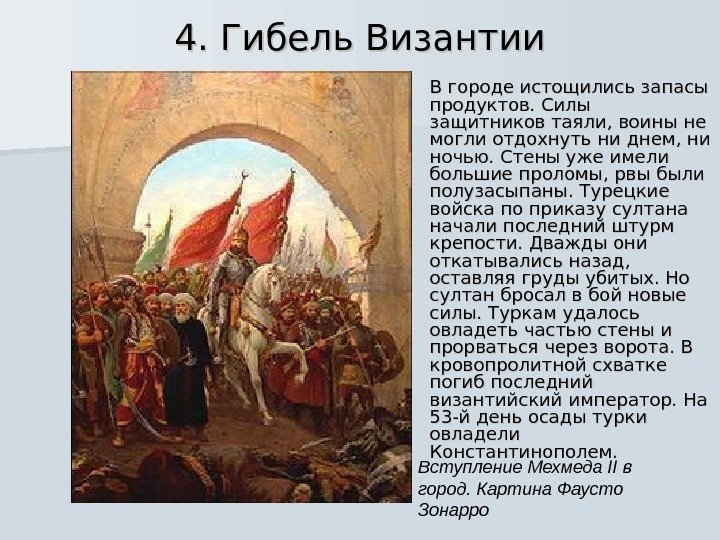 4. Гибель Византии

В городе истощились запасы продуктов. Силы защитников таяли, воины не могли отдохнуть ни днем, ни ночью. Стены уже имели большие проломы, рвы были полузасыпаны. Турецкие войска по приказу султана начали последний штурм крепости. Дважды они откатывались назад, оставляя груды убитых. Но султан бросал в бой новые силы. Туркам удалось овладеть частью стены и прорваться через ворота. В кровопролитной схватке погиб последний византийский император. На 53-й день осады турки овладели Константинополем.

Вступление Мехмеда II в город. Картина Фаусто Зонарро